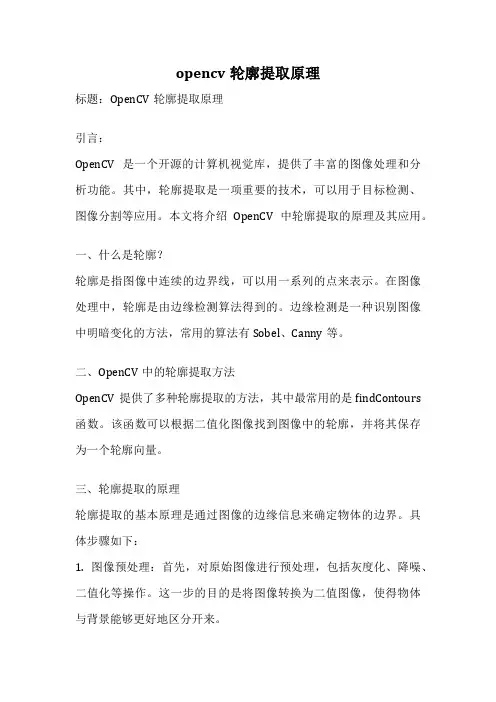 opencv 轮廓提取原理

标题：OpenCV 轮廓提取原理

引言：

OpenCV 是一个开源的计算机视觉库，提供了丰富的图像处理和分析功能。其中，轮廓提取是一项重要的技术，可以用于目标检测、图像分割等应用。本文将介绍 OpenCV 中轮廓提取的原理及其应用。

一、什么是轮廓？

轮廓是指图像中连续的边界线，可以用一系列的点来表示。在图像处理中，轮廓是由边缘检测算法得到的。边缘检测是一种识别图像中明暗变化的方法，常用的算法有 Sobel、Canny 等。

二、OpenCV 中的轮廓提取方法

OpenCV 提供了多种轮廓提取的方法，其中最常用的是 findContours 函数。该函数可以根据二值化图像找到图像中的轮廓，并将其保存为一个轮廓向量。

三、轮廓提取的原理

轮廓提取的基本原理是通过图像的边缘信息来确定物体的边界。具体步骤如下：

1. 图像预处理：首先，对原始图像进行预处理，包括灰度化、降噪、二值化等操作。这一步的目的是将图像转换为二值图像，使得物体与背景能够更好地区分开来。